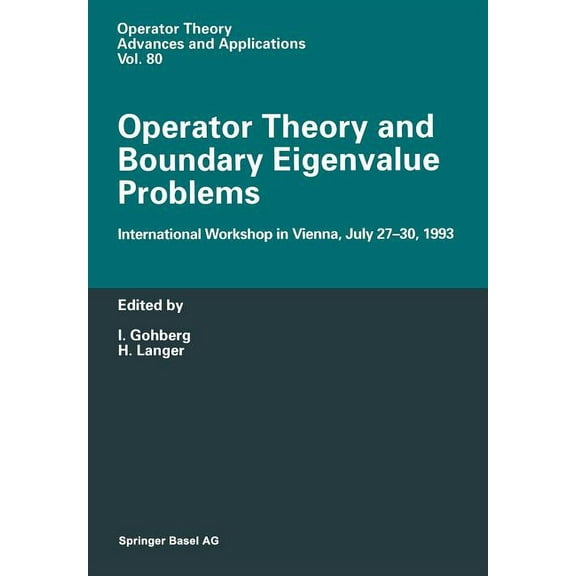 Operator Theory
Advances and Applications
Vol. 80

Operator Theory and Boundary Eigenvalue Problems

International Workshop in Vienna, July 27–30, 1993

Edited by

I. Gohberg
H. Langer

Springer Basel AG